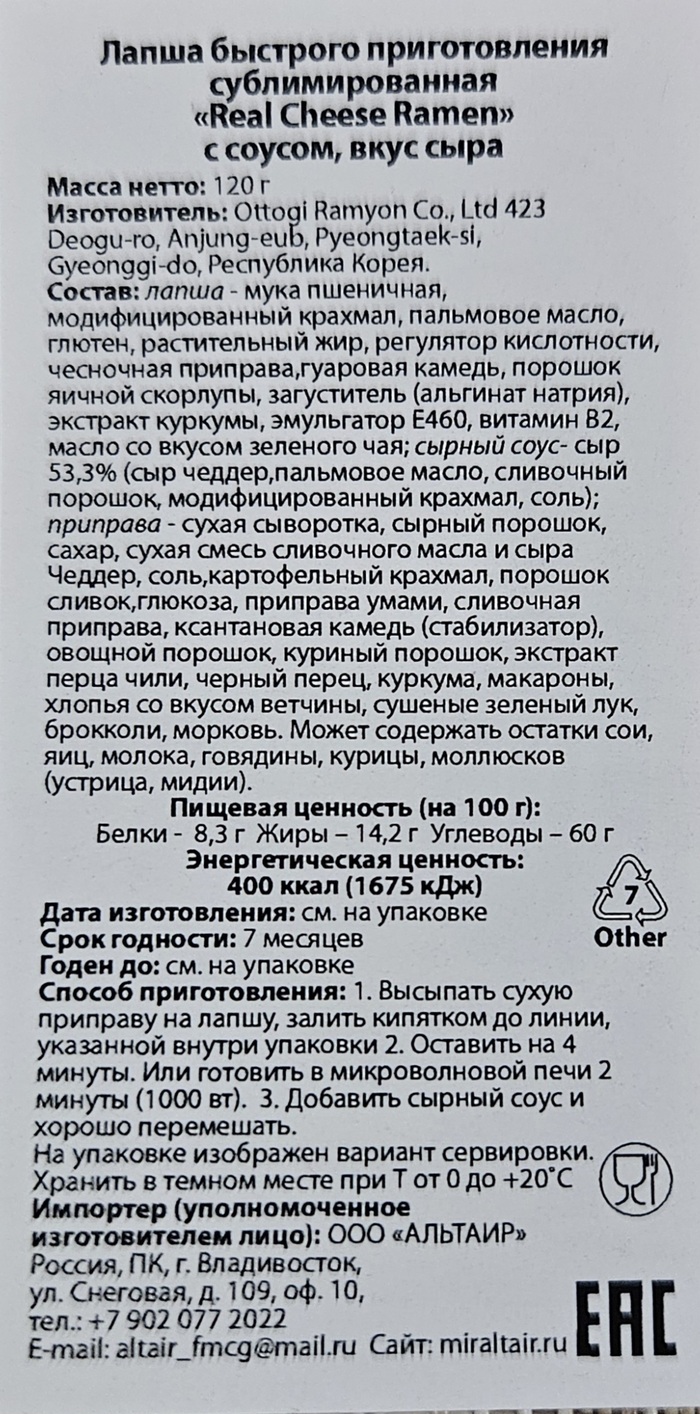 Лапша быстрого приготовления сублимированная «Real Cheese Ramen» с соусом, вкус сыра

Масса нетто: 120 г
Изготовитель: Ottogi Ramyon Co., Ltd 423 Deogu-ro, Anjung-eub, Pyeongtaek-si, Gyeonggi-do, Республика Корея.
Состав: лапша - мука пшеничная, модифицированный крахмал, пальмовое масло, глютен, растительный жир, регулятор кислотности, чесночная приправа,гуаровая камедь, порошок яичной скорлупы, загуститель (альгинат натрия), экстракт куркумы, эмульгатор Е460, витамин В2, масло со вкусом зеленого чая; сырный соус- сыр 53,3% (сыр чеддер,пальмовое масло, сливочный порошок, модифицированный крахмал, соль); приправа - сухая сыворотка, сырный порошок, сахар, сухая смесь сливочного масла и сыра Чеддер, соль,картофельный крахмал, порошок сливок,глюкоза, приправа умами, сливочная приправа, ксантановая камедь (стабилизатор), овощной порошок, куриный порошок, экстракт перца чили, черный перец, куркума, макароны, хлопья со вкусом ветчины, сушеные зеленый лук, брокколи, морковь. Может содержать остатки сои, яиц, молока, говядины, курицы, моллюсков (устрица, мидии).
Пищевая ценность (на 100 г):
Белки - 8,3 г Жиры – 14,2 г Углеводы – 60 г
Энергетическая ценность:
400 ккал (1675 кДж)
7
Other
Дата изготовления: см. на упаковке
Срок годности: 7 месяцев
Годен до: см. на упаковке
Способ приготовления: 1. Высыпать сухую приправу на лапшу, залить кипятком до линии, указанной внутри упаковки 2. Оставить на 4 минуты. Или готовить в микроволновой печи 2 минуты (1000 вт). 3. Добавить сырный соус и хорошо перемешать.
На упаковке изображен вариант сервировки.
Хранить в темном месте при Т от 0 до +20°С
Импортер (уполномоченное изготовителем лицо): ООО «АЛЬТАИР»
Россия, ПК, г. Владивосток, ул. Снеговая, д. 109, оф. 10,
тел.: +7 902 077 2022
E-mail: altair_fmcg@mail.ru Сайт: miraltair.ru
EAC